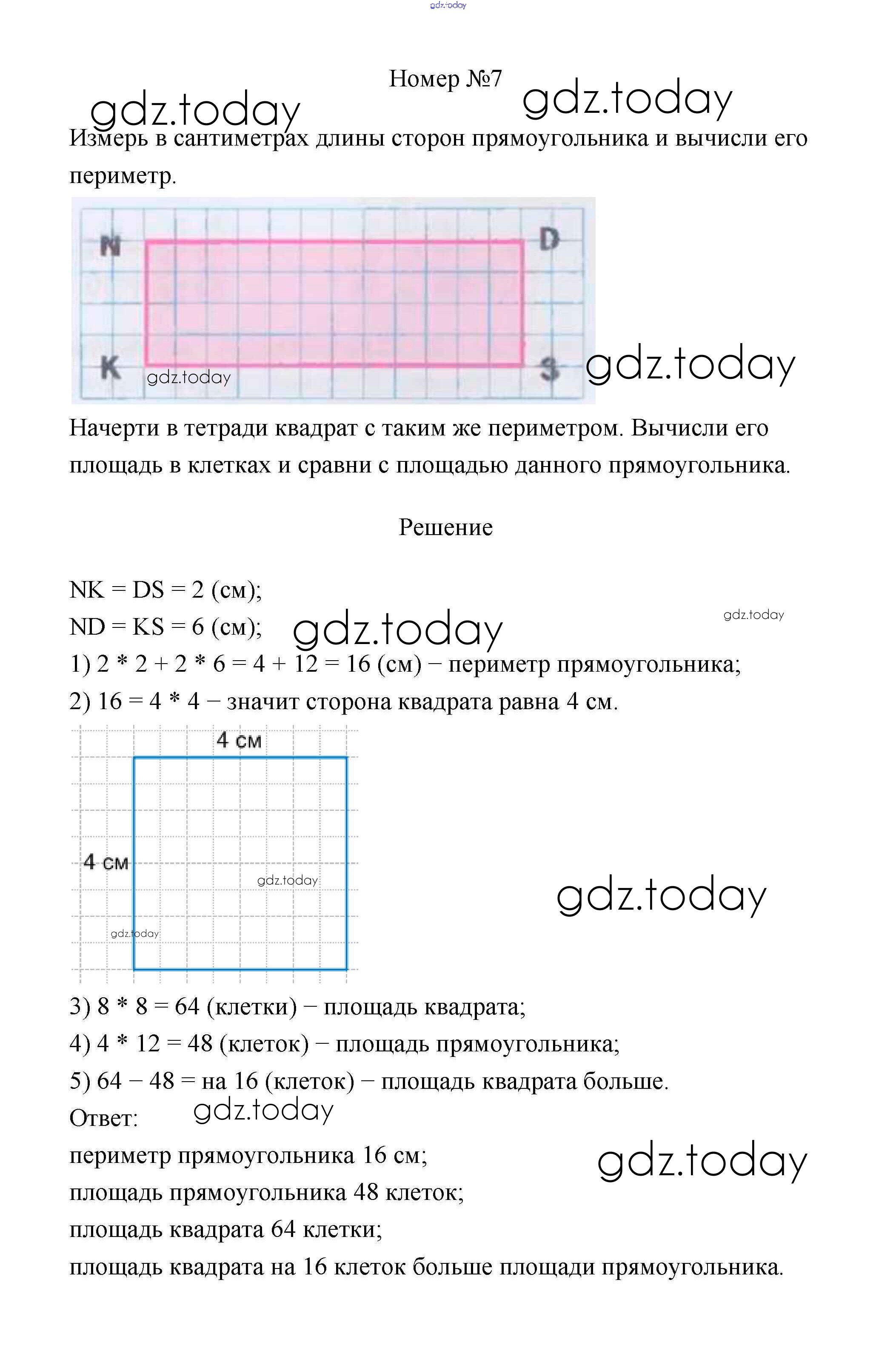 gdz.today

Номер №7

gdz.today gdz.today

Измерь в сантиметрах длины сторон прямоугольника и вычисли его периметр.

N D

K S

gdz.today gdz.today

Начерти в тетради квадрат с таким же периметром. Вычисли его площадь в клетках и сравни с площадью данного прямоугольника.

Решение

NK = DS = 2 (см);
ND = KS = 6 (см);
gdz.today gdz.today
1) 2 * 2 + 2 * 6 = 4 + 12 = 16 (см) − периметр прямоугольника;
2) 16 = 4 * 4 − значит сторона квадрата равна 4 см.

4 см

4 см

gdz.today gdz.today gdz.today

3) 8 * 8 = 64 (клетки) − площадь квадрата;
4) 4 * 12 = 48 (клеток) − площадь прямоугольника;
5) 64 − 48 = на 16 (клеток) − площадь квадрата больше.

Ответ:
gdz.today
периметр прямоугольника 16 см;
gdz.today
площадь прямоугольника 48 клеток;
площадь квадрата 64 клетки;
площадь квадрата на 16 клеток больше площади прямоугольника.